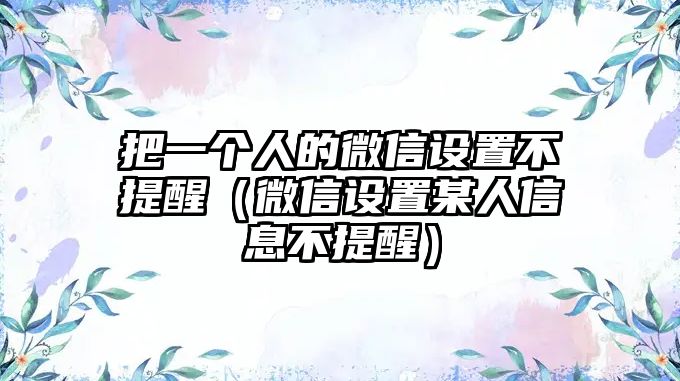 把一个人的微信设置不提醒（微信设置某人信息不提醒）